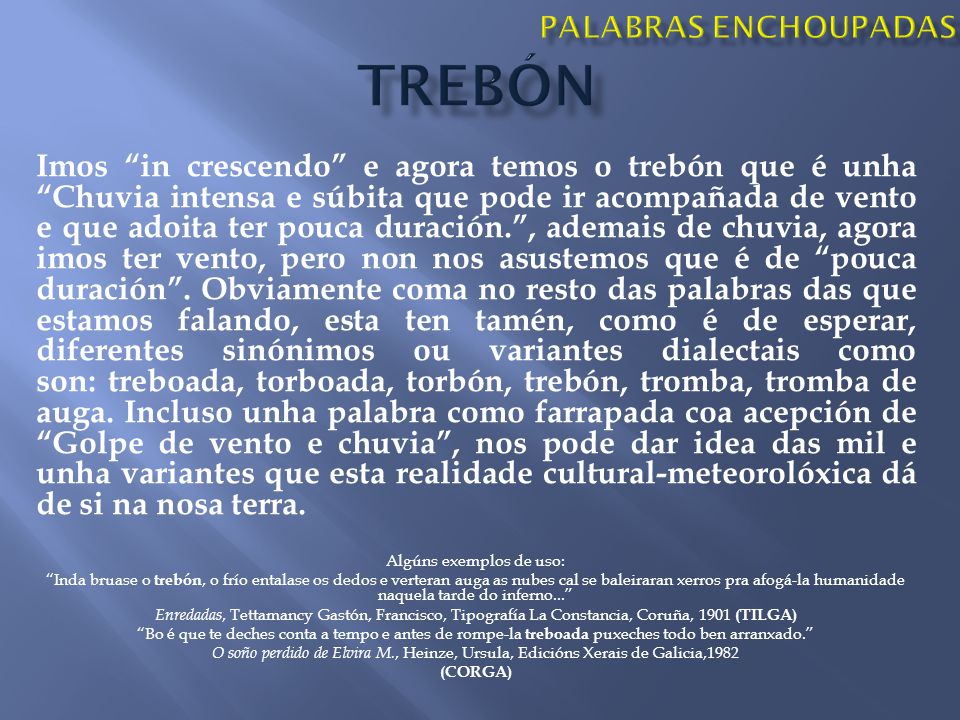 PALABRAS ENCHOUPADAS

TREBÓN

Imos “in crescendo” e agora temos o trebón que é unha “Chuvia intensa e súbita que pode ir acompañada de vento e que adoita ter pouca duración.”, ademais de chuvia, agora imos ter vento, pero non nos asustemos que é de “pouca duración”. Obviamente coma no resto das palabras das que estamos falando, esta ten tamén, como é de esperar, diferentes sinónimos ou variantes dialectais como son: treboada, torboada, torbón, trebón, tromba, tromba de auga. Incluso unha palabra como farrapada coa acepción de “Golpe de vento e chuvia”, nos pode dar idea das mil e unha variantes que esta realidade cultural-meteorolóxica dá de si na nosa terra.

Algúns exemplos de uso:
“Inda bruase o trebón, o frío entalase os dedos e verteran auga as nubes cal se baleiraran xerros pra afogá-la humanidade naquela tarde do inferno...”
Enredadas, Tettamancy Gastón, Francisco, Tipografía La Constancia, Coruña, 1901 (TILGA)
“Bo é que te deches conta a tempo e antes de rompe-la treboada puxeches todo ben arranxado.”
O soño perdido de Elvira M., Heinze, Ursula, Edicións Xerais de Galicia,1982
(CORGA)